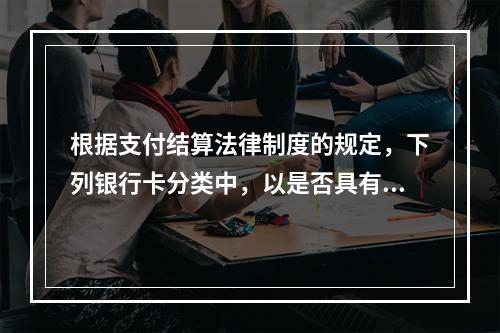 根据支付结算法律制度的规定，下列银行卡分类中，以是否具有...